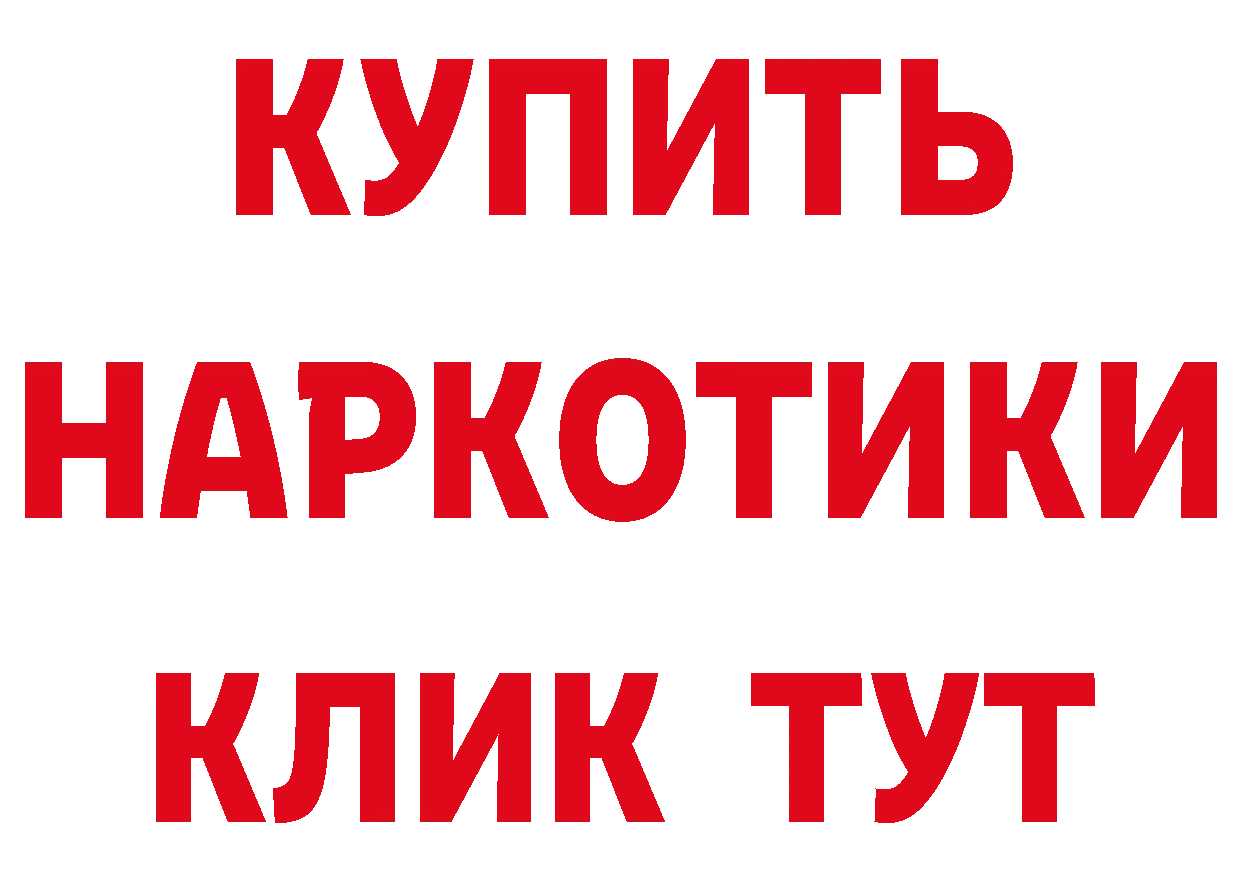 КУПИТЬ НАРКОТИКИ КЛИК ТУТ